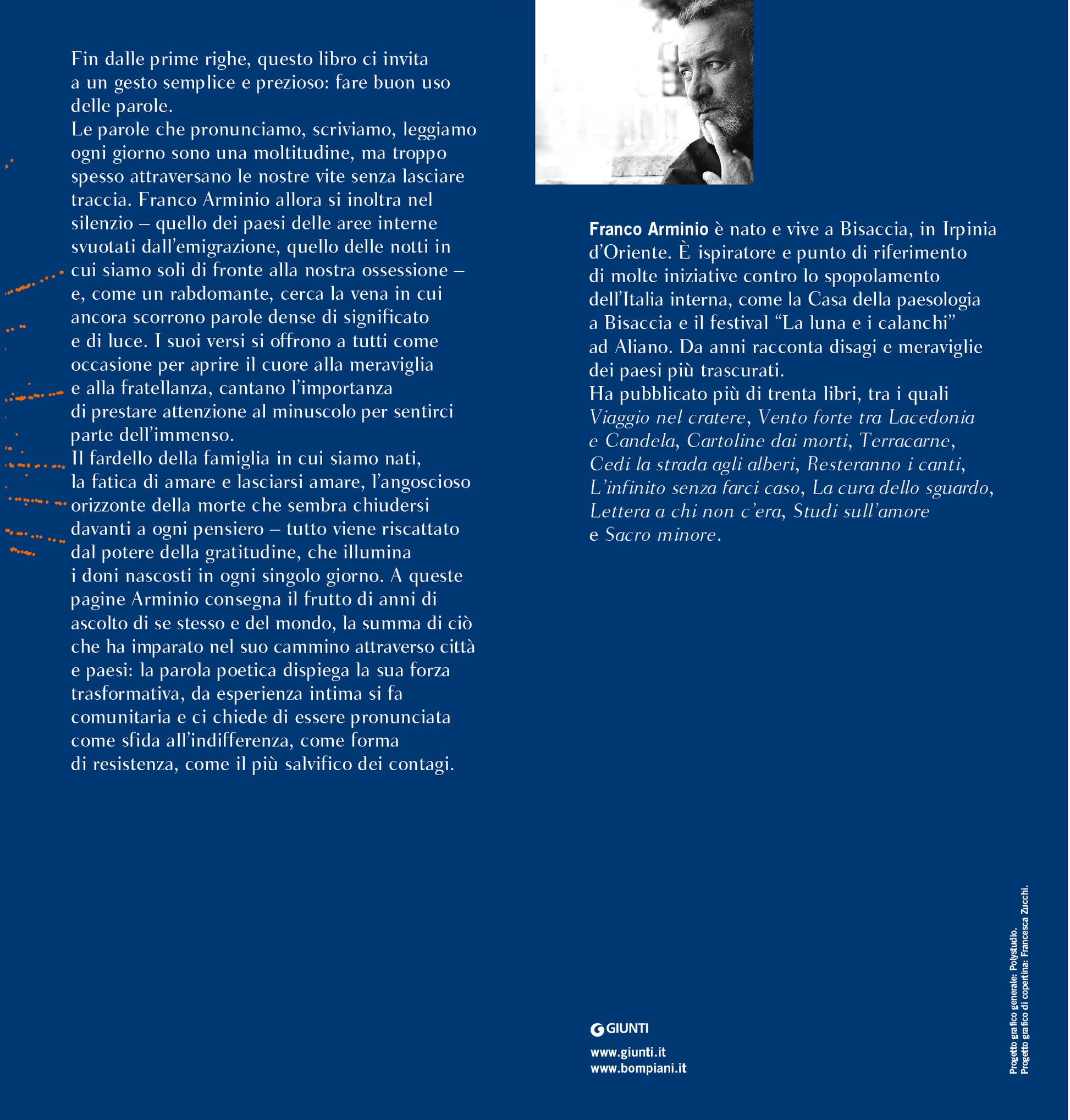 Fin dalle prime righe, questo libro ci invita a un gesto semplice e prezioso: fare buon uso delle parole.
Le parole che pronunciamo, scriviamo, leggiamo ogni giorno sono una moltitudine, ma troppo spesso attraversano le nostre vite senza lasciare traccia. Franco Arminio allora si inoltra nel silenzio – quello dei paesi delle aree interne svuotati dall'emigrazione, quello delle notti in cui siamo soli di fronte alla nostra ossessione – e, come un rabdomante, cerca la vena in cui ancora scorrono parole dense di significato e di luce. I suoi versi si offrono a tutti come occasione per aprire il cuore alla meraviglia e alla fratellanza, cantano l'importanza di prestare attenzione al minuscolo per sentirci parte dell'immenso.
Il fardello della famiglia in cui siamo nati, la fatica di amare e lasciarsi amare, l'angoscioso orizzonte della morte che sembra chiudersi davanti a ogni pensiero – tutto viene riscattato dal potere della gratitudine, che illumina i doni nascosti in ogni singolo giorno. A queste pagine Arminio consegna il frutto di anni di ascolto di se stesso e del mondo, la summa di ciò che ha imparato nel suo cammino attraverso città e paesi: la parola poetica dispiega la sua forza trasformativa, da esperienza intima si fa comunitaria e ci chiede di essere pronunciata come sfida all'indifferenza, come forma di resistenza, come il più salvifico dei contagi.

Franco Arminio è nato e vive a Bisaccia, in Irpinia d'Oriente. È ispiratore e punto di riferimento di molte iniziative contro lo spopolamento dell'Italia interna, come la Casa della paesologia a Bisaccia e il festival "La luna e i calanchi" ad Aliano. Da anni racconta disagi e meraviglie dei paesi più trascurati.
Ha pubblicato più di trenta libri, tra i quali Viaggio nel cratere, Vento forte tra Lacedonia e Candela, Cartoline dai morti, Terracarne, Cedi la strada agli alberi, Resteranno i canti, L'infinito senza farci caso, La cura dello sguardo, Lettera a chi non c'era, Studi sull'amore e Sacro minore.

GIUNTI
www.giunti.it
www.bompiani.it

Progetto grafico generale: Polystudio.
Progetto grafico di copertina: Francesca Zucchi.